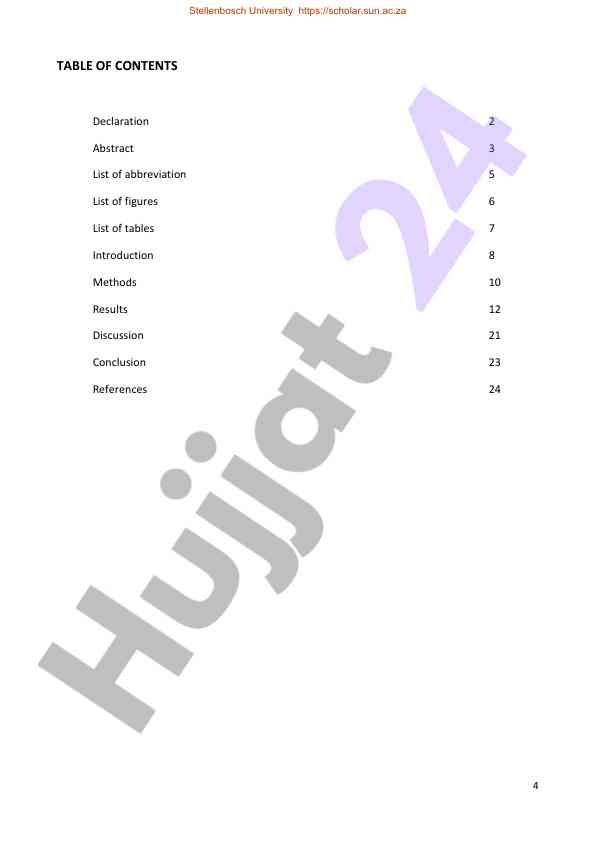 Stellenbosch University https://scholar.sun.ac.za

TABLE OF CONTENTS

Declaration 2
Abstract 3
List of abbreviation 5
List of figures 6
List of tables 7
Introduction 8
Methods 10
Results 12
Discussion 21
Conclusion 23
References 24

4

Hujjat 24